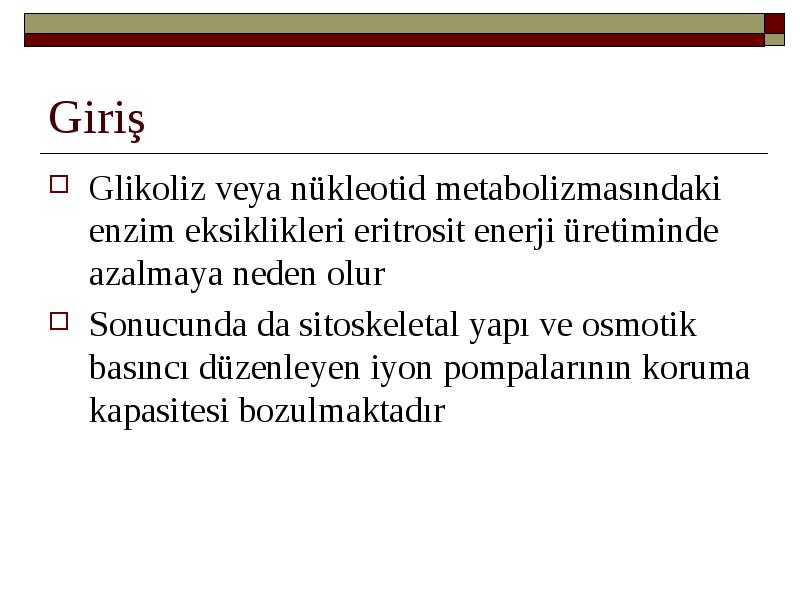 Giriş

Glikoliz veya nükleotid metabolizmasındaki enzim eksiklikleri eritrosit enerji üretiminde azalmaya neden olur

Sonucunda da sitoskeletal yapı ve osmotik basıncı düzenleyen iyon pompalarının koruma kapasitesi bozulmaktadır